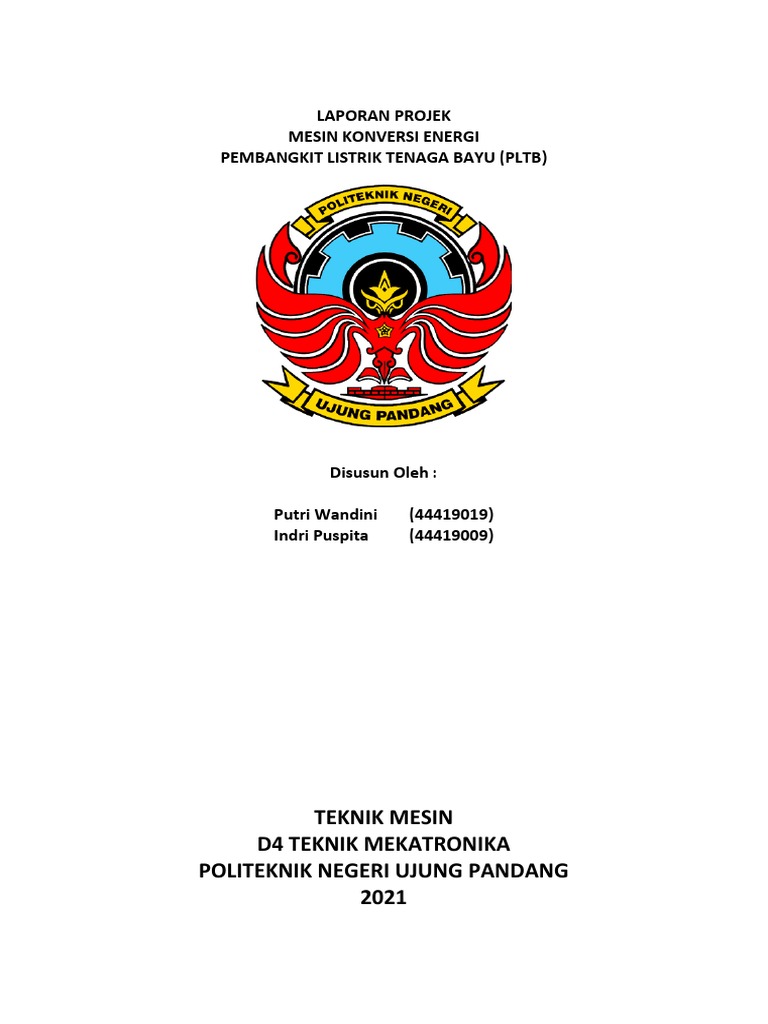 LAPORAN PROJEK
MESIN KONVERSI ENERGI
PEMBANGKIT LISTRIK TENAGA BAYU (PLTB)

POLITEKNIK NEGERI
UJUNG PANDANG

Disusun Oleh :

Putri Wandini (44419019)
Indri Puspita (44419009)

TEKNIK MESIN
D4 TEKNIK MEKATRONIKA
POLITEKNIK NEGERI UJUNG PANDANG
2021